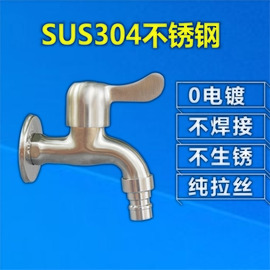 SUS304不锈钢

0电镀

不焊接

不生锈

纯拉丝